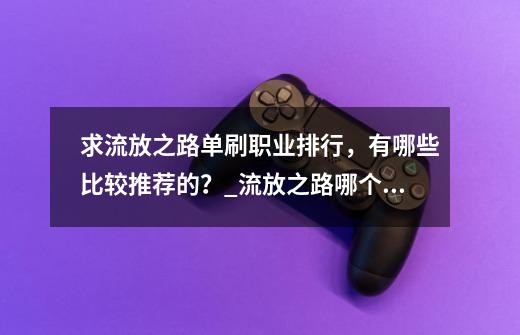 求流放之路单刷职业排行，有哪些比较推荐的？_流放之路哪个...